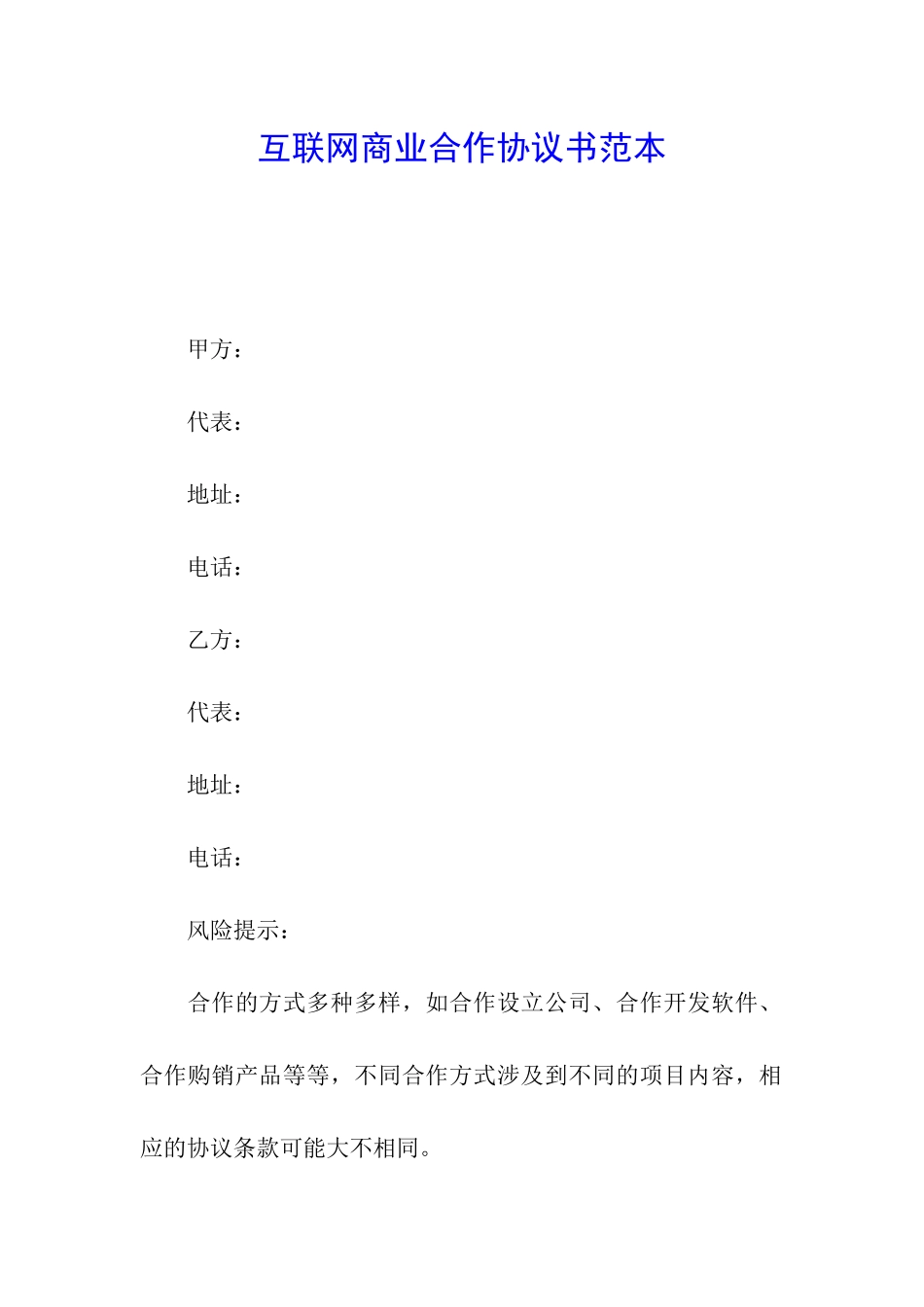 互联网商业合作协议书范本

甲方：

代表：

地址：

电话：

乙方：

代表：

地址：

电话：

风险提示：

合作的方式多种多样，如合作设立公司、合作开发软件、合作购销产品等等，不同合作方式涉及到不同的项目内容，相应的协议条款可能大不相同。